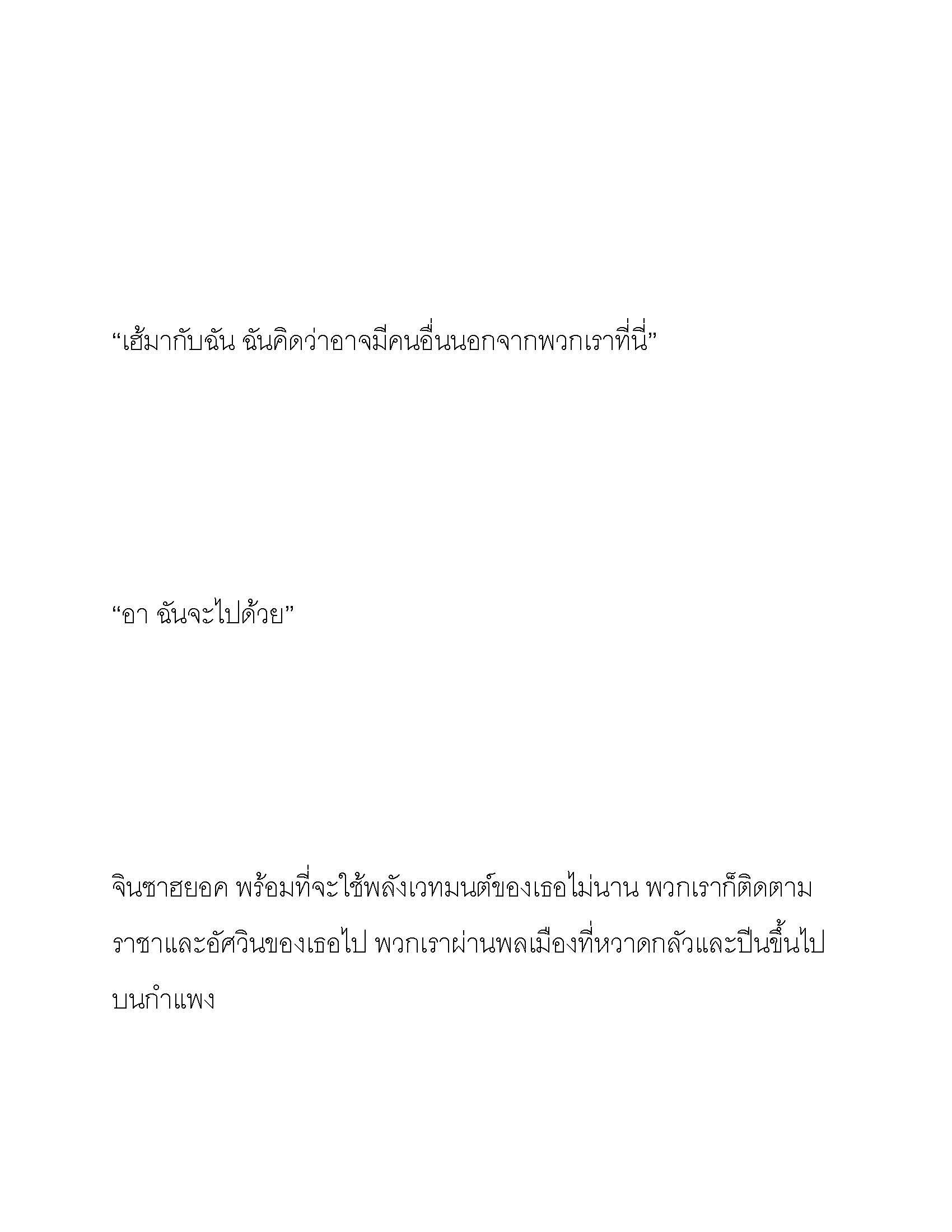 “เฮ้มากับฉัน ฉันคิดว่าอาจมีคนอื่นนอกจากพวกเราที่นี่”

“อา ฉันจะไปด้วย”

จินซาฮยอค พร้อมที่จะใช้พลังเวทมนต์ของเธอไม่นาน พวกเราก็ติดตามราชาและอัศวินของเธอไป พวกเราผ่านพลเมืองที่หวาดกลัวและปีนขึ้นไปบนกำแพง